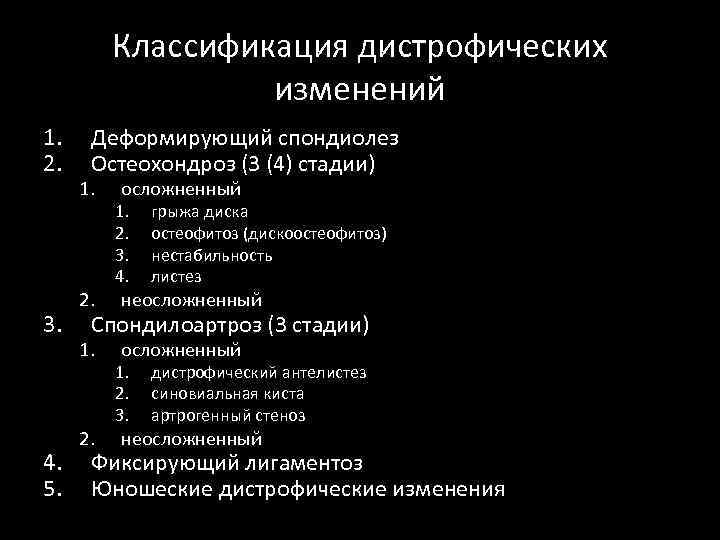 Классификация дистрофических изменений

1. Деформирующий спондиолез
2. Остеохондроз (3 (4) стадии)
   1. осложненный
      1. грыжа диска
      2. остеофитоз (дискоостеофитоз)
      3. нестабильность
      4. листез
   2. неосложненный
3. Спондилоартроз (3 стадии)
   1. осложненный
      1. дистрофический антелистез
      2. синовиальная киста
      3. артрогенный стеноз
   2. неосложненный
4. Фиксирующий лигаментоз
5. Юношеские дистрофические изменения